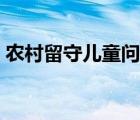 农村留守儿童问